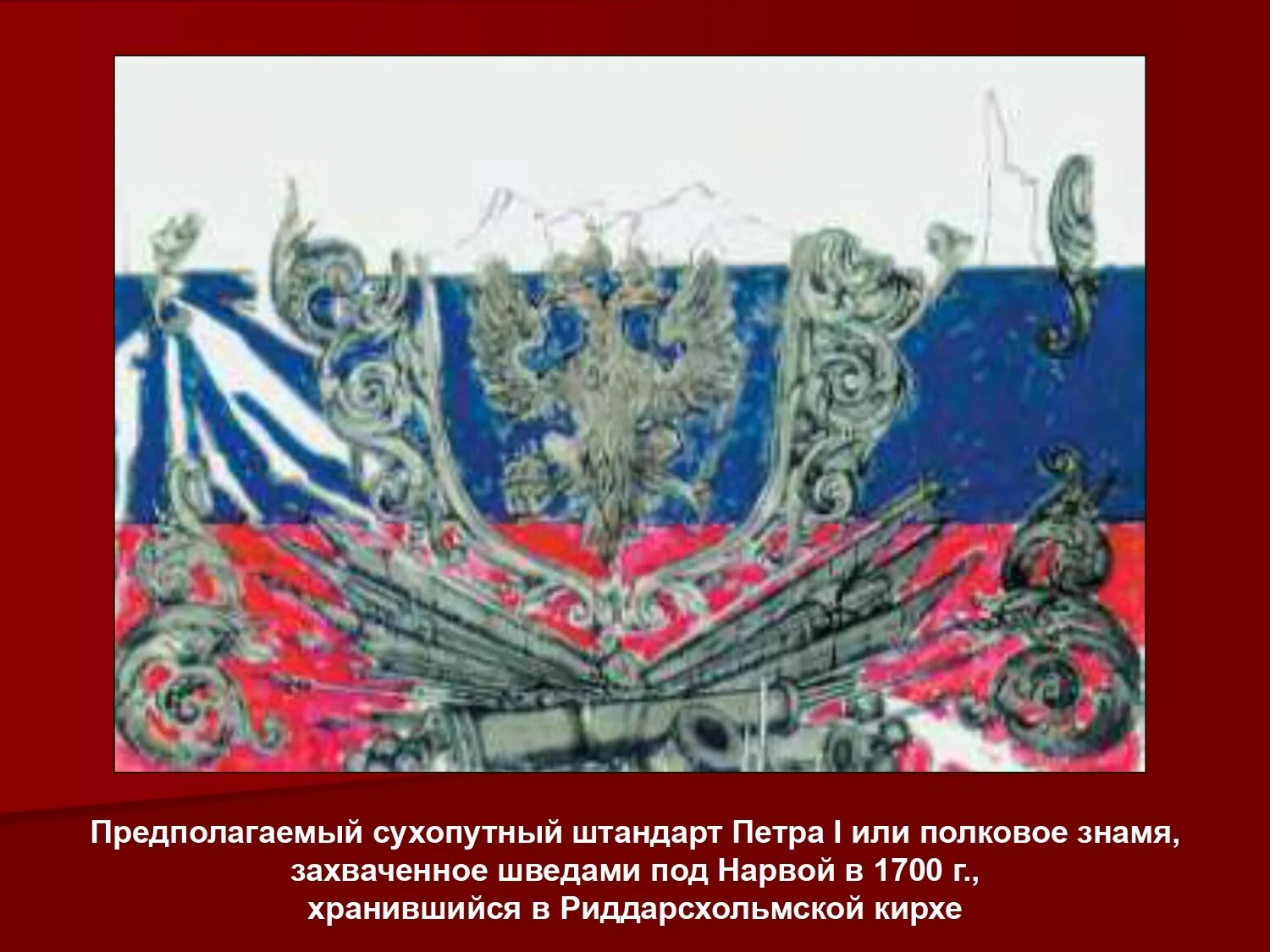 Предполагаемый сухопутный штандарт Петра I или полковое знамя, захваченное шведами под Нарвой в 1700 г., хранившийся в Риддарсхольмской кирхе